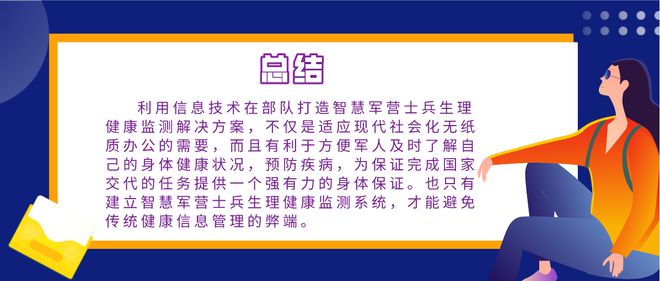 总结

利用信息技术在部队打造智慧军营士兵生理健康监测解决方案，不仅是适应现代社会化无纸质办公的需要，而且有利于方便军人及时了解自己的身体健康状况，预防疾病，为保证完成国家交代的任务提供一个强有力的身体保证。也只有建立智慧军营士兵生理健康监测系统，才能避免传统健康信息管理的弊端。